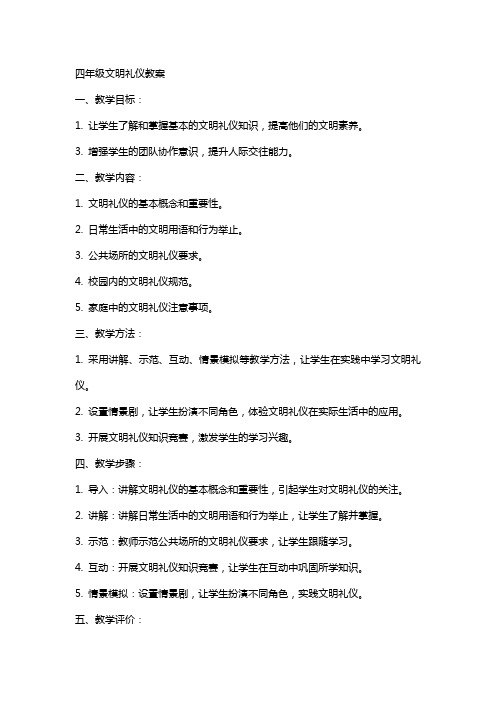 四年级文明礼仪教案

一、教学目标：

1. 让学生了解和掌握基本的文明礼仪知识，提高他们的文明素养。

3. 增强学生的团队协作意识，提升人际交往能力。

二、教学内容：

1. 文明礼仪的基本概念和重要性。

2. 日常生活中的文明用语和行为举止。

3. 公共场所的文明礼仪要求。

4. 校园内的文明礼仪规范。

5. 家庭中的文明礼仪注意事项。

三、教学方法：

1. 采用讲解、示范、互动、情景模拟等教学方法，让学生在实践中学习文明礼仪。

2. 设置情景剧，让学生扮演不同角色，体验文明礼仪在实际生活中的应用。

3. 开展文明礼仪知识竞赛，激发学生的学习兴趣。

四、教学步骤：

1. 导入：讲解文明礼仪的基本概念和重要性，引起学生对文明礼仪的关注。

2. 讲解：讲解日常生活中的文明用语和行为举止，让学生了解并掌握。

3. 示范：教师示范公共场所的文明礼仪要求，让学生跟随学习。

4. 互动：开展文明礼仪知识竞赛，让学生在互动中巩固所学知识。

5. 情景模拟：设置情景剧，让学生扮演不同角色，实践文明礼仪。

五、教学评价：